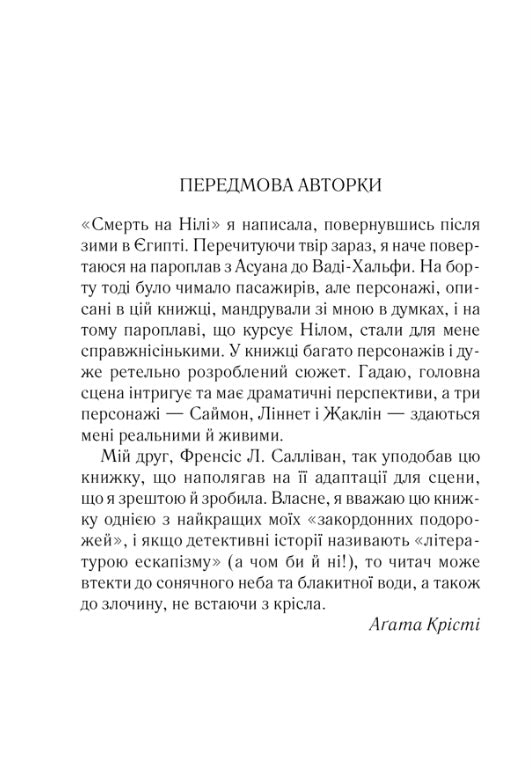 ПЕРЕДМОВА АВТОРКИ

«Смерть на Нілі» я написала, повернувшись після зими в Єгипті. Перечитуючи твір зараз, я наче повертаюся на пароплав з Асуана до Ваді-Хальфи. На борту тоді було чимало пасажирів, але персонажі, описані в цій книжці, мандрували зі мною в думках, і на тому пароплаві, що курсує Нілом, стали для мене справжнісінькими. У книжці багато персонажів і дуже ретельно розроблений сюжет. Гадаю, головна сцена інтригує та має драматичні перспективи, а три персонажі — Саймон, Ліннет і Жаклін — здаються мені реальними й живими.

Мій друг, Френсіс Л. Салліван, так уподобав цю книжку, що наполягав на її адаптації для сцени, що я зрештою й зробила. Власне, я вважаю цю книжку однією з найкращих моїх «закордонних подорожей», і якщо детективні історії називають «літературою ескапізму» (а чом би й ні!), то читач може втекти до сонячного неба та блакитної води, а також до злочину, не встаючи з крісла.

Агата Крісті